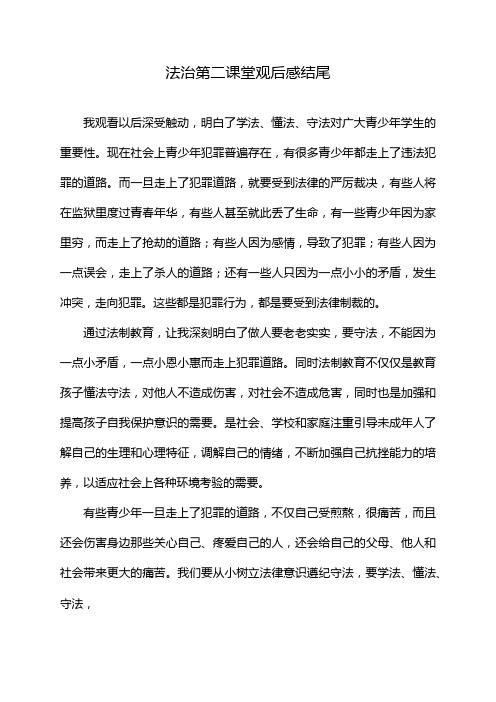 法治第二课堂观后感结尾

我观看以后深受触动，明白了学法、懂法、守法对广大青少年学生的重要性。现在社会上青少年犯罪普遍存在，有很多青少年都走上了违法犯罪的道路。而一旦走上了犯罪道路，就要受到法律的严厉裁决，有些人将在监狱里度过青春年华，有些人甚至就此丢了生命，有一些青少年因为家里穷，而走上了抢劫的道路；有些人因为感情，导致了犯罪；有些人因为一点误会，走上了杀人的道路；还有一些人只因为一点小小的矛盾，发生冲突，走向犯罪。这些都是犯罪行为，都是要受到法律制裁的。

通过法制教育，让我深刻明白了做人要老老实实，要守法，不能因为一点小矛盾，一点小恩小惠而走上犯罪道路。同时法制教育不仅仅是教育孩子懂法守法，对他人不造成伤害，对社会不造成危害，同时也是加强和提高孩子自我保护意识的需要。是社会、学校和家庭注重引导未成年人了解自己的生理和心理特征，调解自己的情绪，不断加强自己抗挫能力的培养，以适应社会上各种环境考验的需要。

有些青少年一旦走上了犯罪的道路，不仅自己受煎熬，很痛苦，而且还会伤害身边那些关心自己、疼爱自己的人，还会给自己的父母、他人和社会带来更大的痛苦。我们要从小树立法律意识遵纪守法，要学法、懂法、守法，